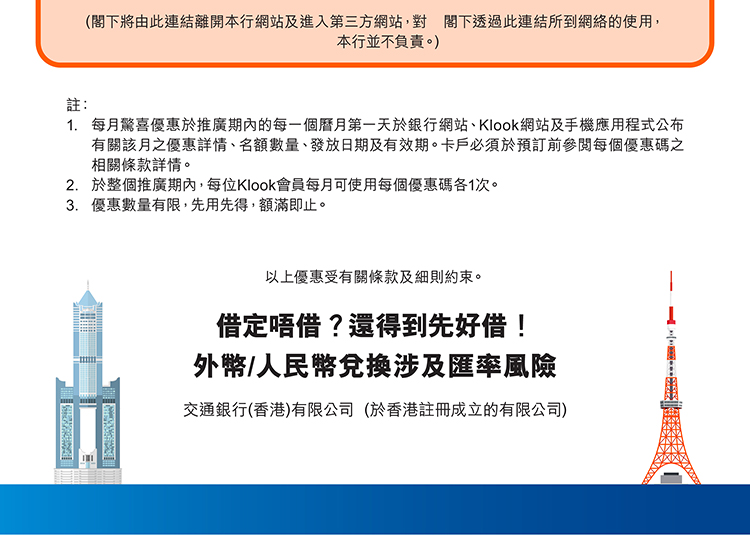 (閣下將由此連結離開本行網站及進入第三方網站，對 閣下透過此連結所到網絡的使用，本行並不負責。)

註：
1. 每月驚喜優惠於推廣期內的每一個曆月第一天於銀行網站、Klook網站及手機應用程式公布有關該月之優惠詳情、名額數量、發放日期及有效期。卡戶必須於預訂前參閱每個優惠碼之相關條款詳情。
2. 於整個推廣期內，每位Klook會員每月可使用每個優惠碼各1次。
3. 優惠數量有限，先用先得，額滿即止。

以上優惠受有關條款及細則約束。

借定唔借？還得到先好借！
外幣/人民幣兌換涉及匯率風險

交通銀行(香港)有限公司 (於香港註冊成立的有限公司)